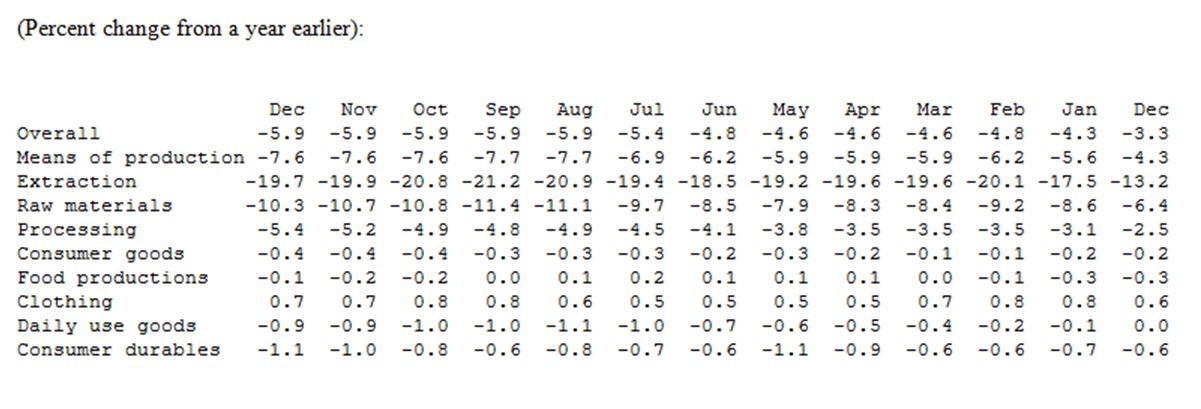 (Percent change from a year earlier):

|  | Dec | Nov | Oct | Sep | Aug | Jul | Jun | May | Apr | Mar | Feb | Jan | Dec |
|---|---|---|---|---|---|---|---|---|---|---|---|---|---|
| Overall | -5.9 | -5.9 | -5.9 | -5.9 | -5.9 | -5.4 | -4.8 | -4.6 | -4.6 | -4.6 | -4.8 | -4.3 | -3.3 |
| Means of production | -7.6 | -7.6 | -7.6 | -7.7 | -7.7 | -6.9 | -6.2 | -5.9 | -5.9 | -5.9 | -6.2 | -5.6 | -4.3 |
| Extraction | -19.7 | -19.9 | -20.8 | -21.2 | -20.9 | -19.4 | -18.5 | -19.2 | -19.6 | -19.6 | -20.1 | -17.5 | -13.2 |
| Raw materials | -10.3 | -10.7 | -10.8 | -11.4 | -11.1 | -9.7 | -8.5 | -7.9 | -8.3 | -8.4 | -9.2 | -8.6 | -6.4 |
| Processing | -5.4 | -5.2 | -4.9 | -4.8 | -4.9 | -4.5 | -4.1 | -3.8 | -3.5 | -3.5 | -3.5 | -3.1 | -2.5 |
| Consumer goods | -0.4 | -0.4 | -0.4 | -0.3 | -0.3 | -0.3 | -0.2 | -0.3 | -0.2 | -0.1 | -0.1 | -0.2 | -0.2 |
| Food productions | -0.1 | -0.2 | -0.2 | 0.0 | 0.1 | 0.2 | 0.1 | 0.1 | 0.1 | 0.0 | -0.1 | -0.3 | -0.3 |
| Clothing | 0.7 | 0.7 | 0.8 | 0.8 | 0.6 | 0.5 | 0.5 | 0.5 | 0.5 | 0.7 | 0.8 | 0.8 | 0.6 |
| Daily use goods | -0.9 | -0.9 | -1.0 | -1.0 | -1.1 | -1.0 | -0.7 | -0.6 | -0.5 | -0.4 | -0.2 | -0.1 | 0.0 |
| Consumer durables | -1.1 | -1.0 | -0.8 | -0.6 | -0.8 | -0.7 | -0.6 | -1.1 | -0.9 | -0.6 | -0.6 | -0.7 | -0.6 |